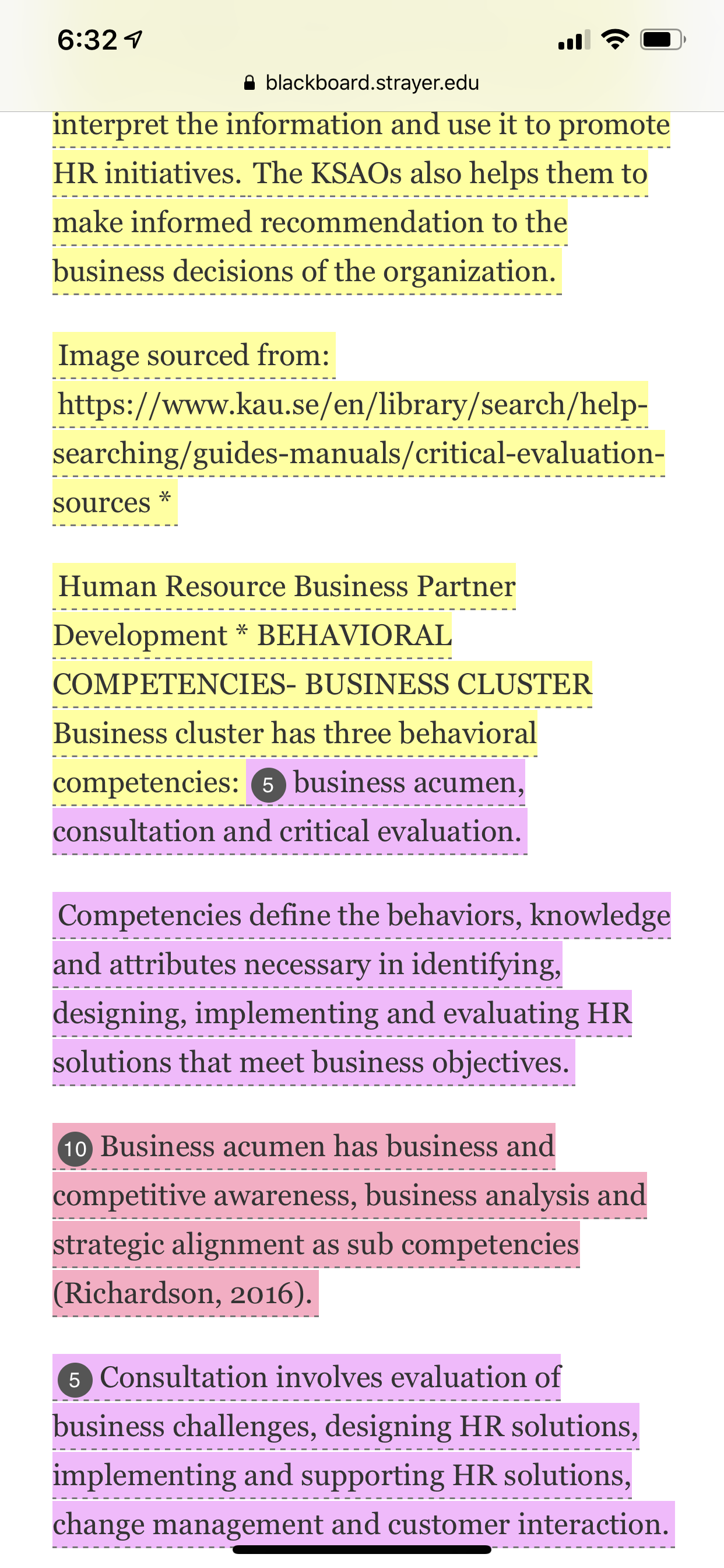 6:32

blackboard.strayer.edu

interpret the information and use it to promote HR initiatives. The KSAOs also helps them to make informed recommendation to the business decisions of the organization.

Image sourced from: https://www.kau.se/en/library/search/help-searching/guides-manuals/critical-evaluation-sources *

Human Resource Business Partner Development * BEHAVIORAL COMPETENCIES- BUSINESS CLUSTER Business cluster has three behavioral competencies: 5 business acumen, consultation and critical evaluation.

Competencies define the behaviors, knowledge and attributes necessary in identifying, designing, implementing and evaluating HR solutions that meet business objectives.

10 Business acumen has business and competitive awareness, business analysis and strategic alignment as sub competencies (Richardson, 2016).

5 Consultation involves evaluation of business challenges, designing HR solutions, implementing and supporting HR solutions, change management and customer interaction.